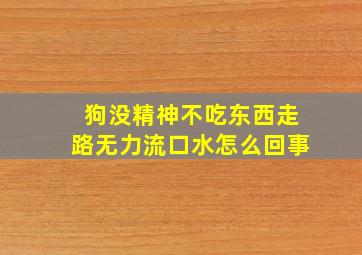 狗没精神不吃东西走路无力流口水怎么回事